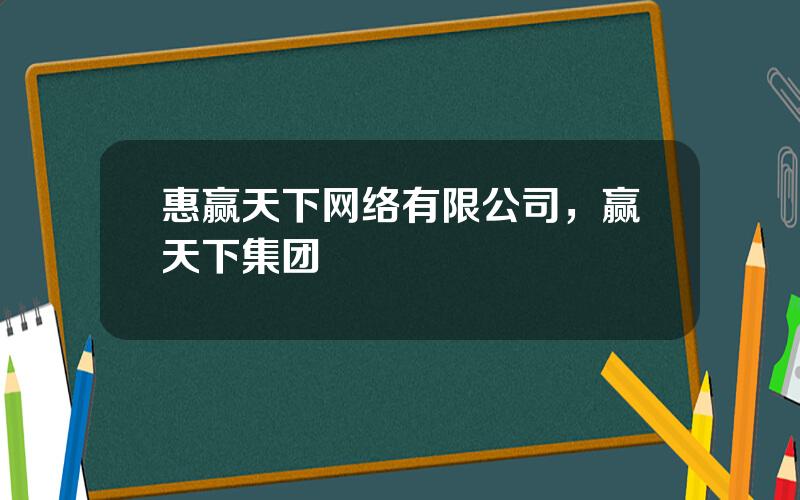 惠赢天下网络有限公司，赢天下集团